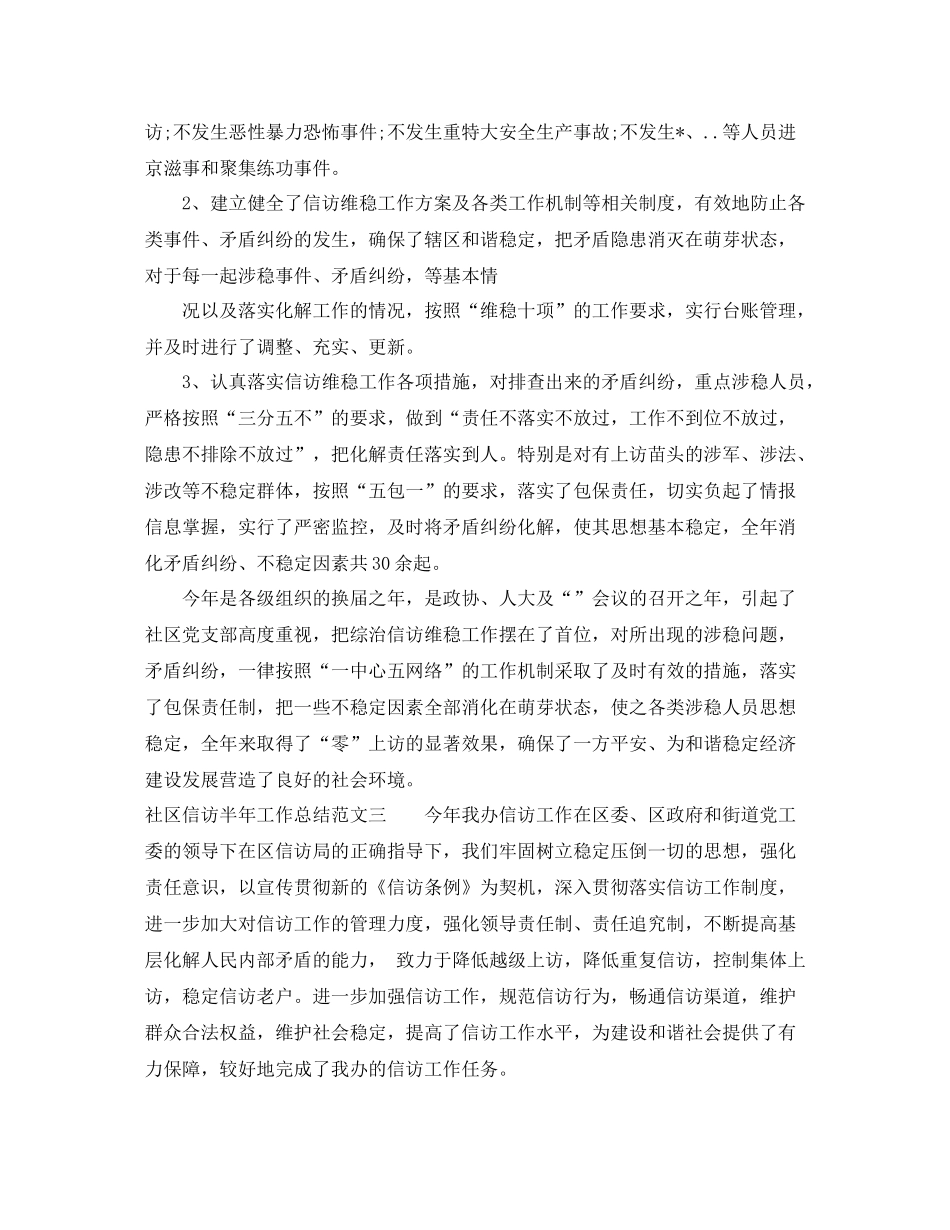 访;不发生恶性暴力恐怖事件;不发生重特大安全生产事故;不发生*、..等人员进京滋事和聚集练功事件。

2、建立健全了信访维稳工作方案及各类工作机制等相关制度，有效地防止各类事件、矛盾纠纷的发生，确保了辖区和谐稳定，把矛盾隐患消灭在萌芽状态，对于每一起涉稳事件、矛盾纠纷，等基本情

况以及落实化解工作的情况，按照“维稳十项”的工作要求，实行台账管理，并及时进行了调整、充实、更新。

3、认真落实信访维稳工作各项措施，对排查出来的矛盾纠纷，重点涉稳人员，严格按照“三分五不”的要求，做到“责任不落实不放过，工作不到位不放过，隐患不排除不放过”，把化解责任落实到人。特别是对有上访苗头的涉军、涉法、涉改等不稳定群体，按照“五包一”的要求，落实了包保责任，切实负起了情报信息掌握，实行了严密监控，及时将矛盾纠纷化解，使其思想基本稳定，全年消化矛盾纠纷、不稳定因素共30余起。

今年是各级组织的换届之年，是政协、人大及“”会议的召开之年，引起了社区党支部高度重视，把综治信访维稳工作摆在了首位，对所出现的涉稳问题，矛盾纠纷，一律按照“一中心五网络”的工作机制采取了及时有效的措施，落实了包保责任制，把一些不稳定因素全部消化在萌芽状态，使之各类涉稳人员思想稳定，全年来取得了“零”上访的显著效果，确保了一方平安、为和谐稳定经济建设发展营造了良好的社会环境。

社区信访半年工作总结范文三 今年我办信访工作在区委、区政府和街道党工委的领导下在区信访局的正确指导下，我们牢固树立稳定压倒一切的思想，强化责任意识，以宣传贯彻新的《信访条例》为契机，深入贯彻落实信访工作制度，进一步加大对信访工作的管理力度，强化领导责任制、责任追究制，不断提高基层化解人民内部矛盾的能力， 致力于降低越级上访，降低重复信访，控制集体上访，稳定信访老户。进一步加强信访工作，规范信访行为，畅通信访渠道，维护群众合法权益，维护社会稳定，提高了信访工作水平，为建设和谐社会提供了有力保障，较好地完成了我办的信访工作任务。